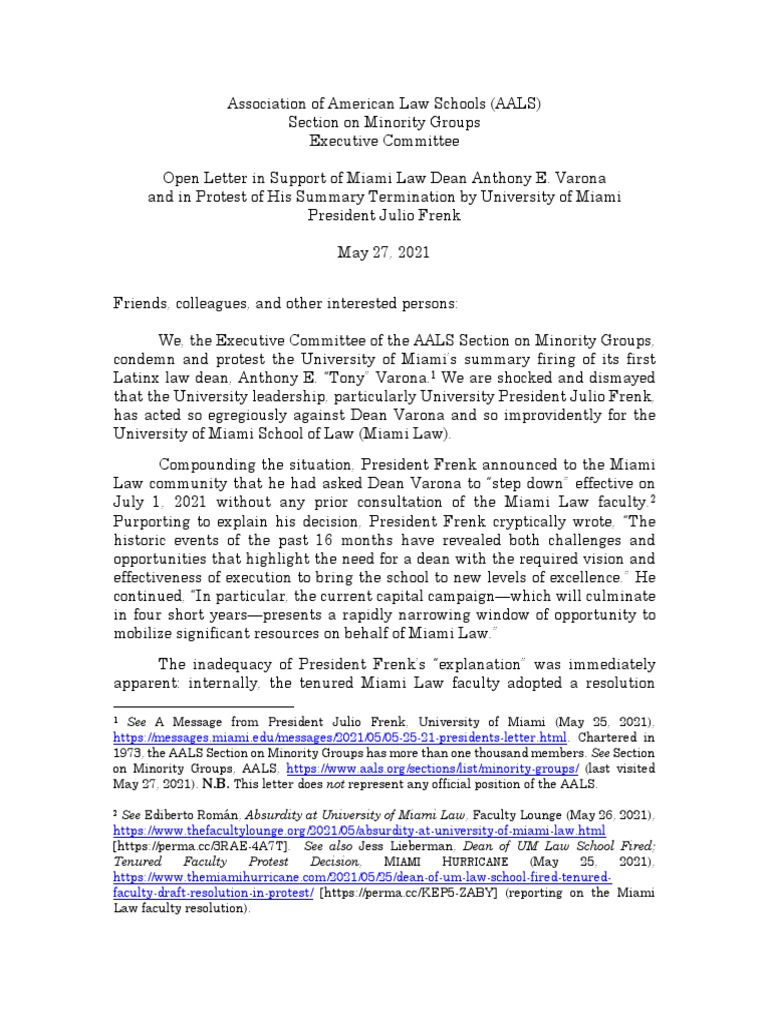 Association of American Law Schools (AALS)
Section on Minority Groups
Executive Committee

Open Letter in Support of Miami Law Dean Anthony E. Varona
and in Protest of His Summary Termination by University of Miami
President Julio Frenk

May 27, 2021

Friends, colleagues, and other interested persons:

We, the Executive Committee of the AALS Section on Minority Groups, condemn and protest the University of Miami's summary firing of its first Latinx law dean, Anthony E. "Tony" Varona.$^1$ We are shocked and dismayed that the University leadership, particularly University President Julio Frenk, has acted so egregiously against Dean Varona and so improvidently for the University of Miami School of Law (Miami Law).

Compounding the situation, President Frenk announced to the Miami Law community that he had asked Dean Varona to "step down" effective on July 1, 2021 without any prior consultation of the Miami Law faculty.$^2$ Purporting to explain his decision, President Frenk cryptically wrote, "The historic events of the past 16 months have revealed both challenges and opportunities that highlight the need for a dean with the required vision and effectiveness of execution to bring the school to new levels of excellence." He continued, "In particular, the current capital campaign—which will culminate in four short years—presents a rapidly narrowing window of opportunity to mobilize significant resources on behalf of Miami Law."

The inadequacy of President Frenk's "explanation" was immediately apparent: internally, the tenured Miami Law faculty adopted a resolution

$^1$ See A Message from President Julio Frenk, University of Miami (May 25, 2021), https://messages.miami.edu/messages/2021/05/05-25-21-presidents-letter.html. Chartered in 1973, the AALS Section on Minority Groups has more than one thousand members. See Section on Minority Groups, AALS, https://www.aals.org/sections/list/minority-groups/ (last visited May 27, 2021). N.B. This letter does not represent any official position of the AALS.

$^2$ See Ediberto Román, Absurdity at University of Miami Law, Faculty Lounge (May 26, 2021), https://www.thefacultylounge.org/2021/05/absurdity-at-university-of-miami-law.html [https://perma.cc/3RAE-4A7T]. See also Jess Lieberman, Dean of UM Law School Fired; Tenured Faculty Protest Decision, MIAMI HURRICANE (May 25, 2021), https://www.themiamihurricane.com/2021/05/25/dean-of-um-law-school-fired-tenured-faculty-draft-resolution-in-protest/ [https://perma.cc/KEP5-ZABY] (reporting on the Miami Law faculty resolution).